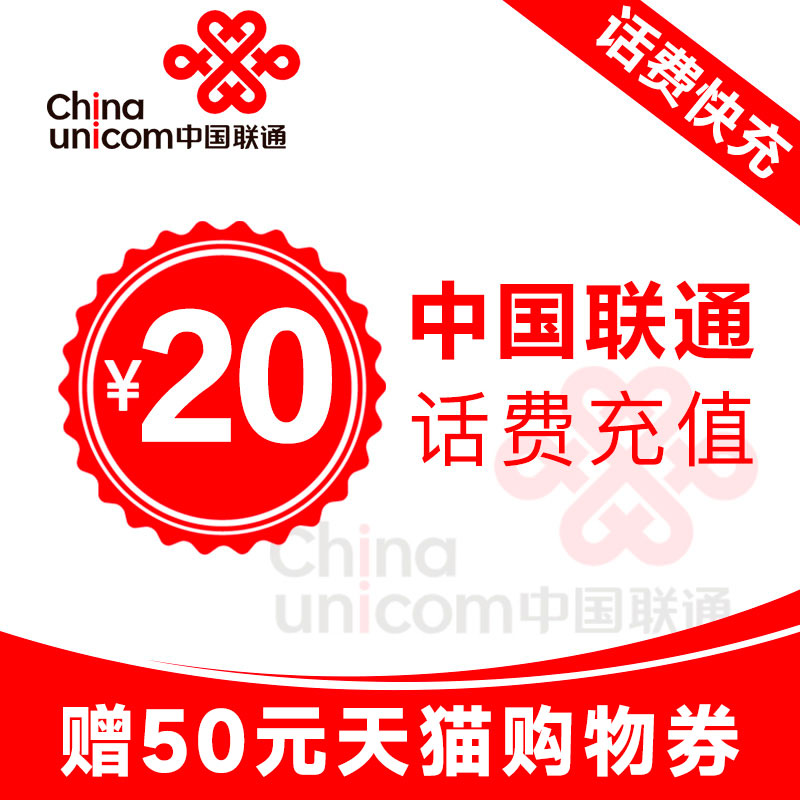 China
unicom中国联通

话费快充

¥20

中国联通
话费充值

China
unicom中国联通

赠50元天猫购物券